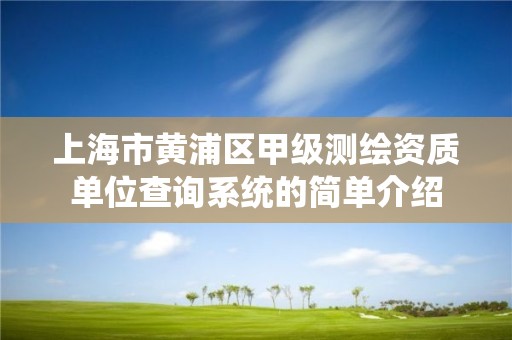 上海市黄浦区甲级测绘资质单位查询系统的简单介绍